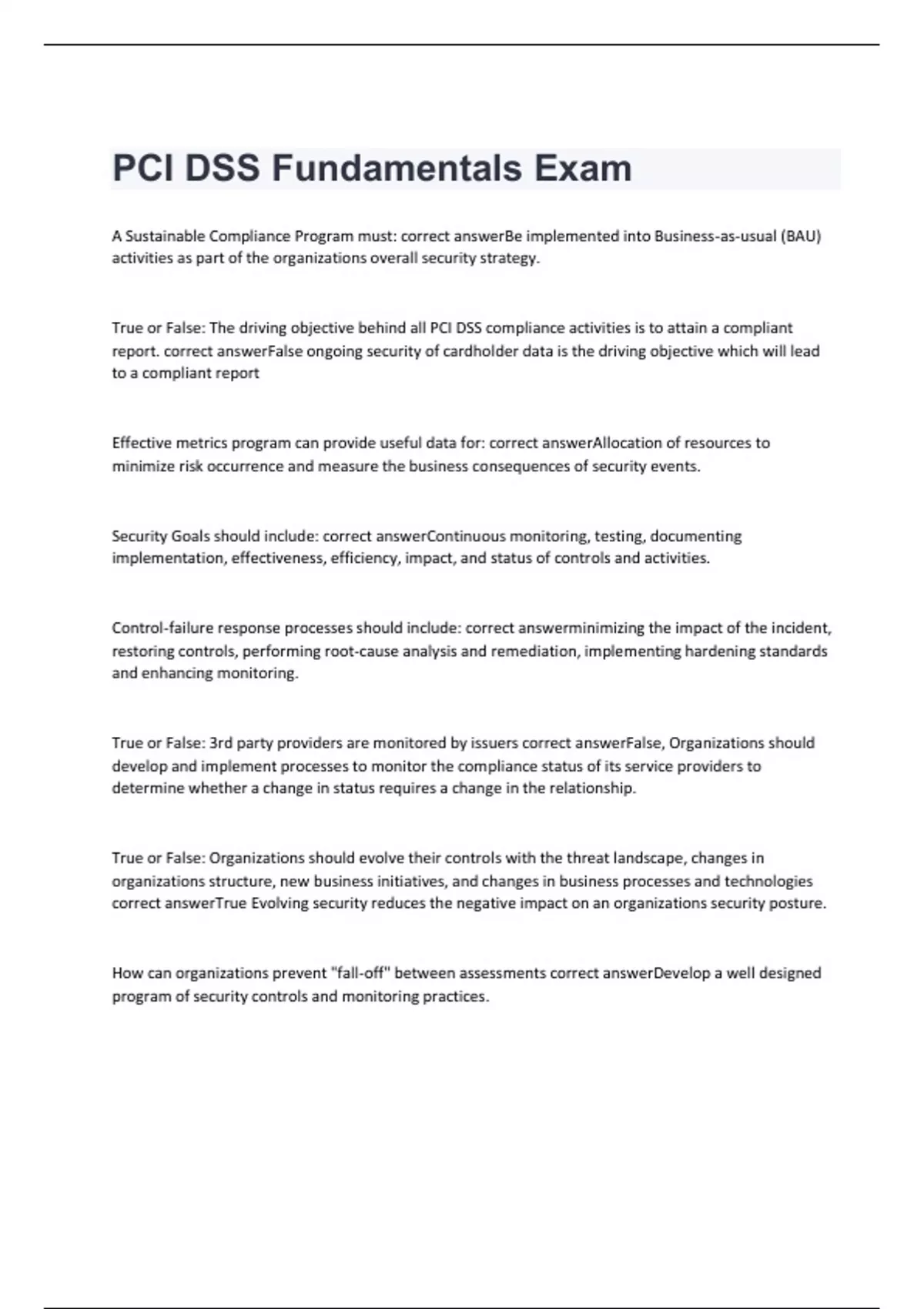 PCI DSS Fundamentals Exam

A Sustainable Compliance Program must: correct answerBe implemented into Business-as-usual (BAU) activities as part of the organizations overall security strategy.

True or False: The driving objective behind all PCI DSS compliance activities is to attain a compliant report. correct answerFalse ongoing security of cardholder data is the driving objective which will lead to a compliant report

Effective metrics program can provide useful data for: correct answerAllocation of resources to minimize risk occurrence and measure the business consequences of security events.

Security Goals should include: correct answerContinuous monitoring, testing, documenting implementation, effectiveness, efficiency, impact, and status of controls and activities.

Control-failure response processes should include: correct answerminimizing the impact of the incident, restoring controls, performing root-cause analysis and remediation, implementing hardening standards and enhancing monitoring.

True or False: 3rd party providers are monitored by issuers correct answerFalse, Organizations should develop and implement processes to monitor the compliance status of its service providers to determine whether a change in status requires a change in the relationship.

True or False: Organizations should evolve their controls with the threat landscape, changes in organizations structure, new business initiatives, and changes in business processes and technologies correct answerTrue Evolving security reduces the negative impact on an organizations security posture.

How can organizations prevent "fall-off" between assessments correct answerDevelop a well designed program of security controls and monitoring practices.